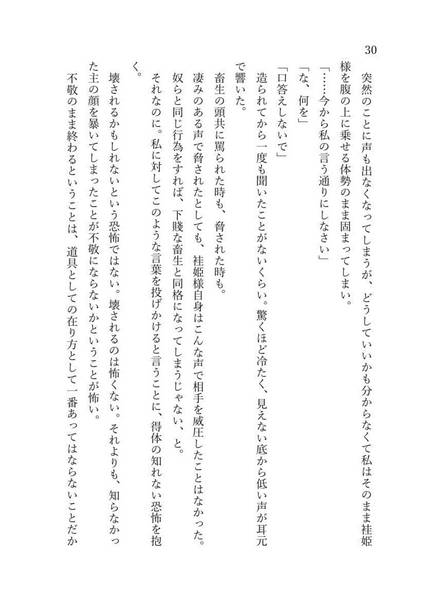 30

突然のことに声も出なくなってしまうが、どうしていいかも分からなくて私はそのまま桂姫様を腹の上に乗せる体勢のまま固まってしまい。

「……今から私の言う通りにしなさい」

「な、何を」

「口答えしないで」

造られてから一度も聞いたことがないくらい。驚くほど冷たく、見えない底から低い声が耳元で響いた。

畜生の頭共に罵られた時も、脅された時も。

凄みのある声で脅されたとしても、桂姫様自身はこんな声で相手を威圧したことはなかった。奴らと同じ行為をすれば、下賤な畜生と同格になってしまうじゃない、と。

それなのに。私に対してこのような言葉を投げかけると言うことに、得体の知れない恐怖を抱く。

壊されるかもしれないという恐怖ではない。壊されるのは怖くない。それよりも、知らなかった主の顔を暴いてしまったことが不敬にならないかということが怖い。

不敬のまま終わるということは、道具としての在り方として一番あってはならないことだか